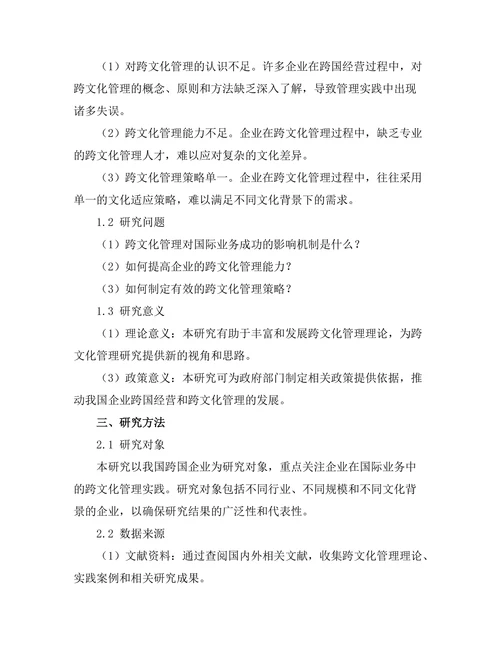 （1）对跨文化管理的认识不足。许多企业在跨国经营过程中，对跨文化管理的概念、原则和方法缺乏深入了解，导致管理实践中出现诸多失误。

（2）跨文化管理能力不足。企业在跨文化管理过程中，缺乏专业的跨文化管理人才，难以应对复杂的文化差异。

（3）跨文化管理策略单一。企业在跨文化管理过程中，往往采用单一的文化适应策略，难以满足不同文化背景下的需求。

1.2 研究问题

（1）跨文化管理对国际业务成功的影响机制是什么？

（2）如何提高企业的跨文化管理能力？

（3）如何制定有效的跨文化管理策略？

1.3 研究意义

（1）理论意义：本研究有助于丰富和发展跨文化管理理论，为跨文化管理研究提供新的视角和思路。

（3）政策意义：本研究可为政府部门制定相关政策提供依据，推动我国企业跨国经营和跨文化管理的发展。

三、研究方法

2.1 研究对象

本研究以我国跨国企业为研究对象，重点关注企业在国际业务中的跨文化管理实践。研究对象包括不同行业、不同规模和不同文化背景的企业，以确保研究结果的广泛性和代表性。

2.2 数据来源

（1）文献资料：通过查阅国内外相关文献，收集跨文化管理理论、实践案例和相关研究成果。